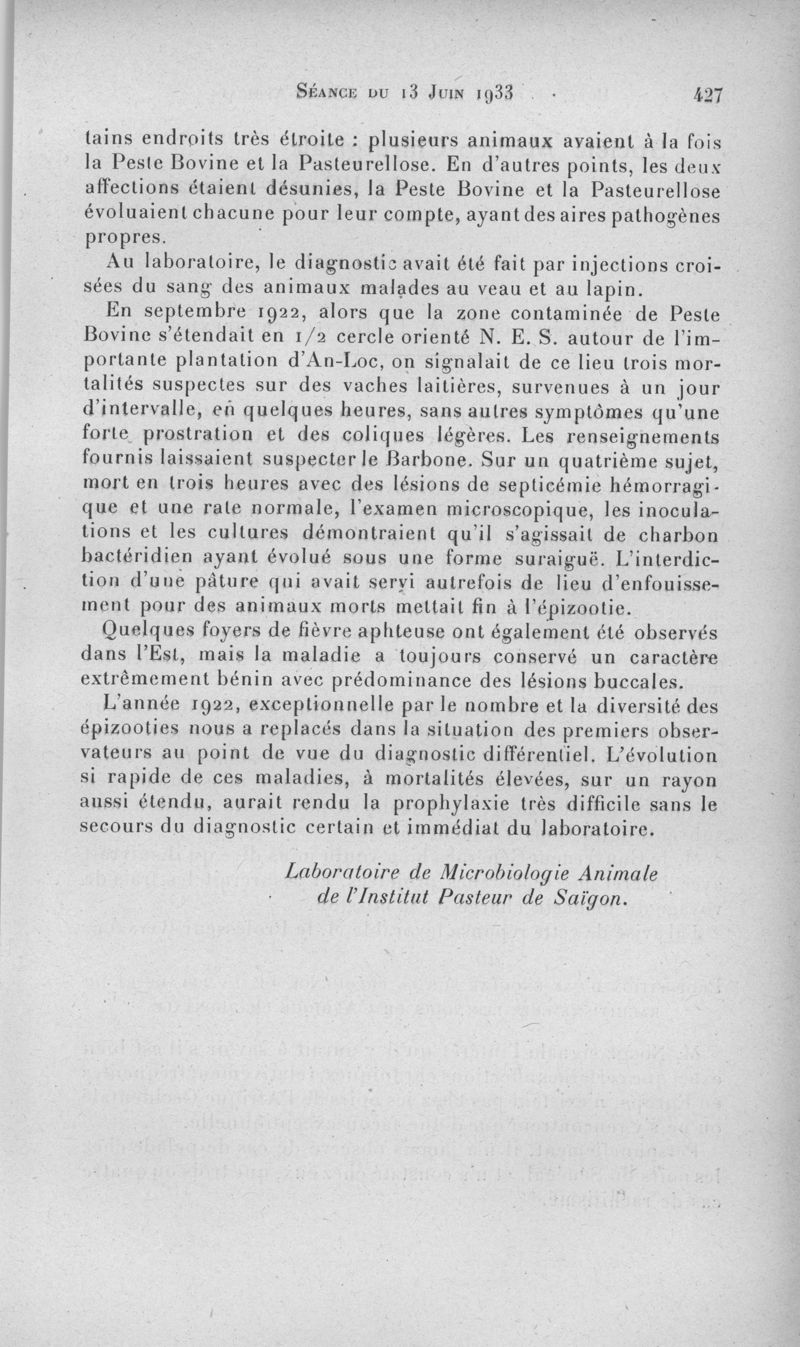 Séance du 13 Juin 1933 427

tains endroits très étroite : plusieurs animaux avaient à la fois la Peste Bovine et la Pasteurellose. En d'autres points, les deux affections étaient désunies, la Peste Bovine et la Pasteurellose évoluaient chacune pour leur compte, ayant des aires pathogènes propres.

Au laboratoire, le diagnostic avait été fait par injections croisées du sang des animaux malades au veau et au lapin.

En septembre 1922, alors que la zone contaminée de Peste Bovine s'étendait en 1/2 cercle orienté N. E. S. autour de l'importante plantation d'An-Loc, on signalait de ce lieu trois mortalités suspectes sur des vaches laitières, survenues à un jour d'intervalle, en quelques heures, sans autres symptômes qu'une forte prostration et des coliques légères. Les renseignements fournis laissaient suspecter le Barbone. Sur un quatrième sujet, mort en trois heures avec des lésions de septicémie hémorragique et une rate normale, l'examen microscopique, les inoculations et les cultures démontraient qu'il s'agissait de charbon bactéridien ayant évolué sous une forme suraiguë. L'interdiction d'une pâture qui avait servi autrefois de lieu d'enfouissement pour des animaux morts mettait fin à l'épizootie.

Quelques foyers de fièvre aphteuse ont également été observés dans l'Est, mais la maladie a toujours conservé un caractère extrêmement bénin avec prédominance des lésions buccales.

L'année 1922, exceptionnelle par le nombre et la diversité des épizooties nous a replacés dans la situation des premiers observateurs au point de vue du diagnostic différentiel. L'évolution si rapide de ces maladies, à mortalités élevées, sur un rayon aussi étendu, aurait rendu la prophylaxie très difficile sans le secours du diagnostic certain et immédiat du laboratoire.

Laboratoire de Microbiologie Animale
de l'Institut Pasteur de Saïgon.